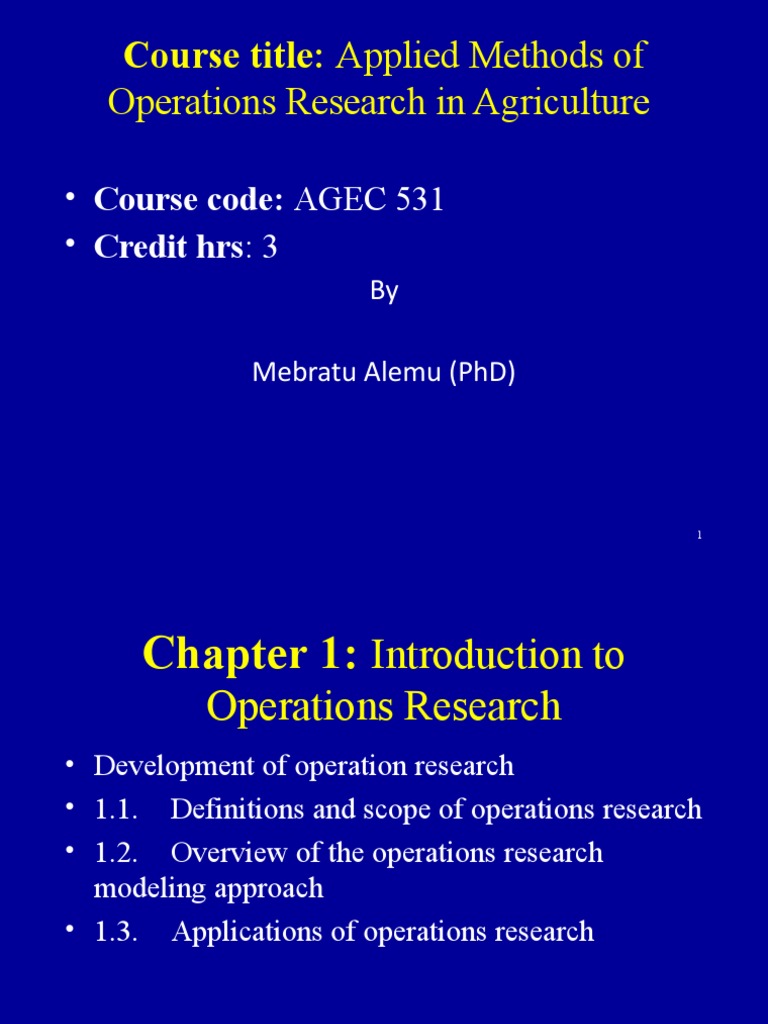 Course title: Applied Methods of Operations Research in Agriculture

• Course code: AGEC 531
• Credit hrs: 3

By

Mebratu Alemu (PhD)

1

Chapter 1: Introduction to Operations Research

• Development of operation research
• 1.1. Definitions and scope of operations research
• 1.2. Overview of the operations research modeling approach
• 1.3. Applications of operations research